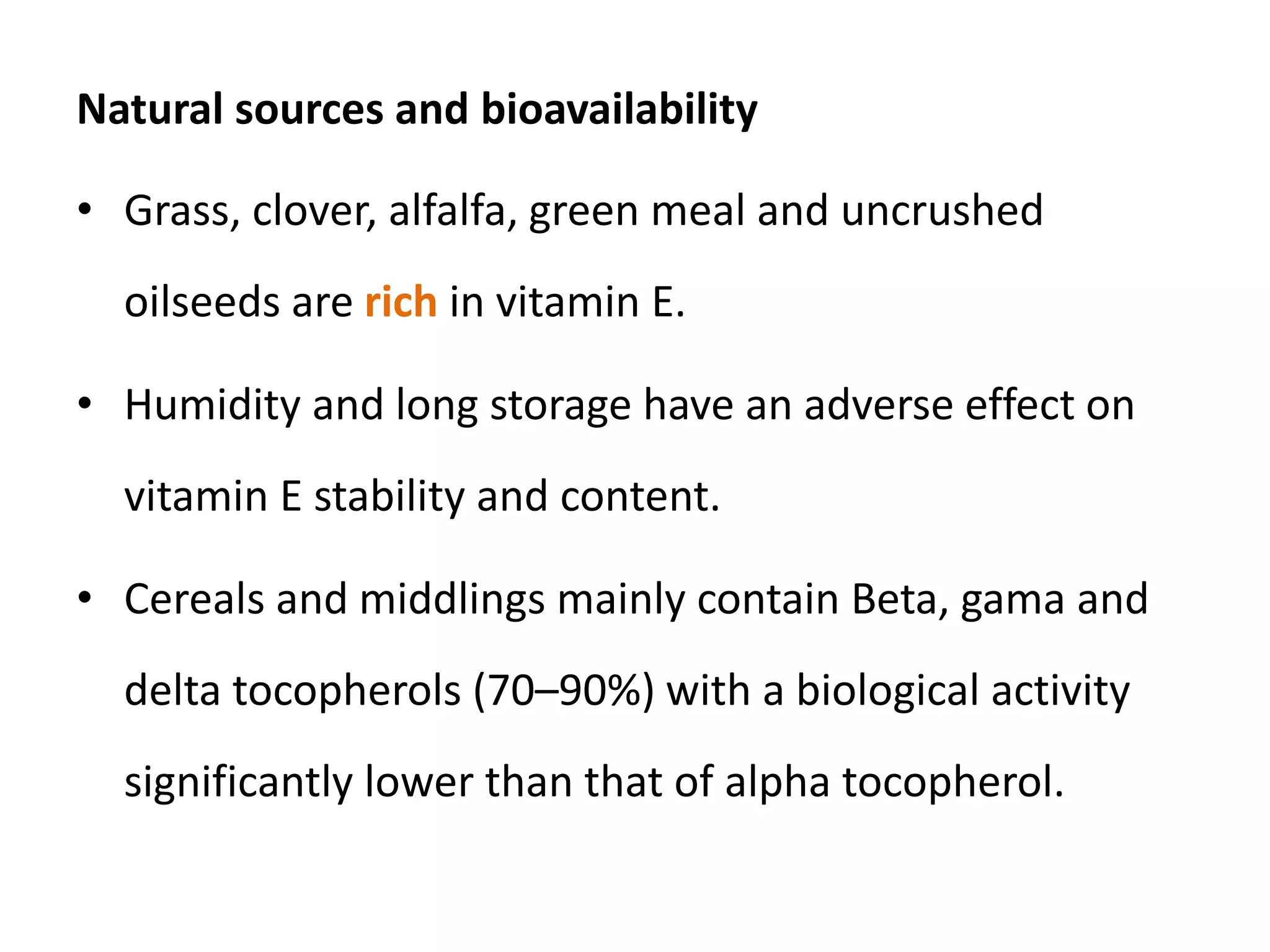 Natural sources and bioavailability

• Grass, clover, alfalfa, green meal and uncrushed oilseeds are rich in vitamin E.

• Humidity and long storage have an adverse effect on vitamin E stability and content.

• Cereals and middlings mainly contain Beta, gama and delta tocopherols (70–90%) with a biological activity significantly lower than that of alpha tocopherol.